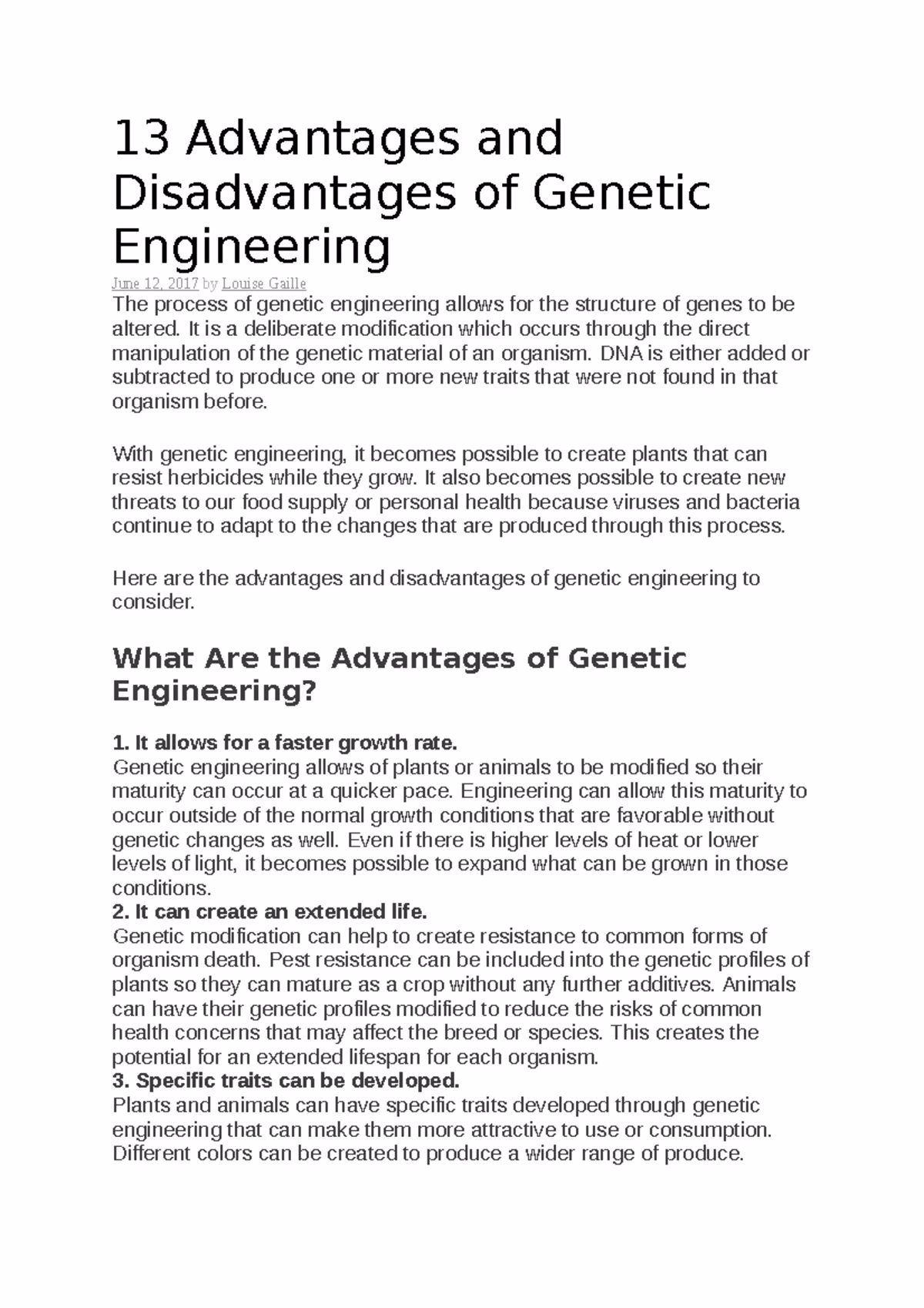 13 Advantages and Disadvantages of Genetic Engineering

June 12, 2017 by Louise Gaille

The process of genetic engineering allows for the structure of genes to be altered. It is a deliberate modification which occurs through the direct manipulation of the genetic material of an organism. DNA is either added or subtracted to produce one or more new traits that were not found in that organism before.

With genetic engineering, it becomes possible to create plants that can resist herbicides while they grow. It also becomes possible to create new threats to our food supply or personal health because viruses and bacteria continue to adapt to the changes that are produced through this process.

Here are the advantages and disadvantages of genetic engineering to consider.

What Are the Advantages of Genetic Engineering?

1. It allows for a faster growth rate.

Genetic engineering allows of plants or animals to be modified so their maturity can occur at a quicker pace. Engineering can allow this maturity to occur outside of the normal growth conditions that are favorable without genetic changes as well. Even if there is higher levels of heat or lower levels of light, it becomes possible to expand what can be grown in those conditions.

2. It can create an extended life.

Genetic modification can help to create resistance to common forms of organism death. Pest resistance can be included into the genetic profiles of plants so they can mature as a crop without any further additives. Animals can have their genetic profiles modified to reduce the risks of common health concerns that may affect the breed or species. This creates the potential for an extended lifespan for each organism.

3. Specific traits can be developed.

Plants and animals can have specific traits developed through genetic engineering that can make them more attractive to use or consumption. Different colors can be created to produce a wider range of produce.